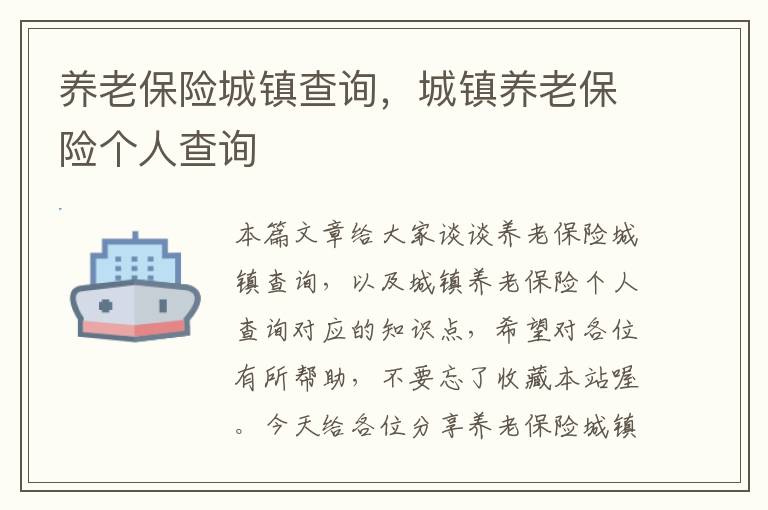 养老保险城镇查询，城镇养老保险个人查询

本篇文章给大家谈谈养老保险城镇查询，以及城镇养老保险个人查询对应的知识点，希望对各位有所帮助，不要忘了收藏本站喔。今天给各位分享养老保险城镇